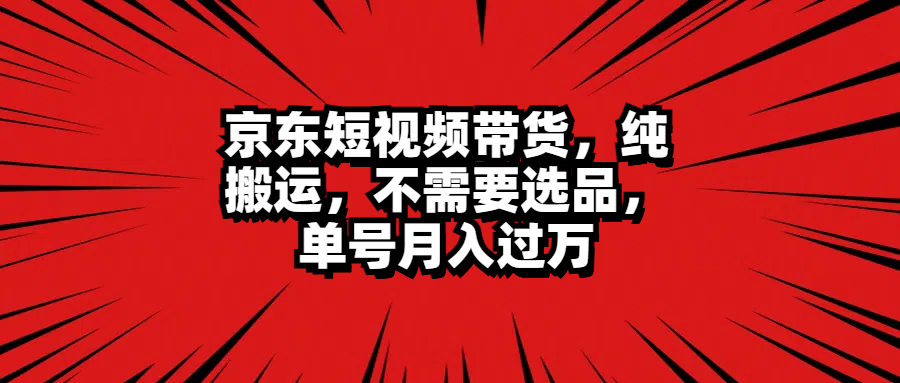 京东短视频带货，纯搬运，不需要选品，单号月入过万